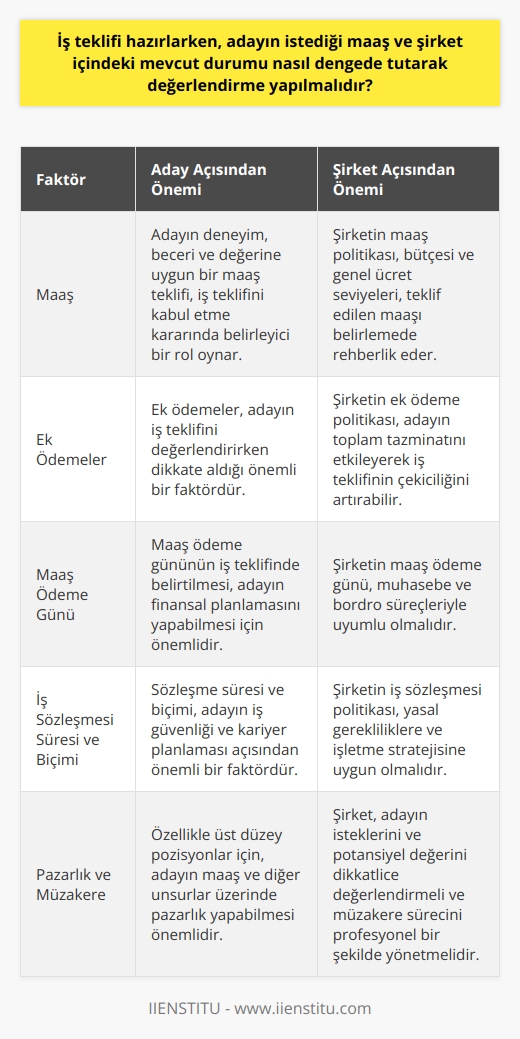 İş teklifi hazırlarken, adayın istediği maaş ve şirket içindeki mevcut durumu nasıl dengede tutarak değerlendirme yapılmalıdır?

| Faktör | Aday Açısından Önemi | Şirket Açısından Önemi |
|---|---|---|
| Maaş | Adayın deneyim, beceri ve değerine uygun bir maaş teklifi, iş teklifini kabul etme kararında belirleyici bir rol oynar. | Şirketin maaş politikası, bütçesi ve genel ücret seviyeleri, teklif edilen maaşı belirlemede rehberlik eder. |
| Ek Ödemeler | Ek ödemeler, adayın iş teklifini değerlendirirken dikkate aldığı önemli bir faktördür. | Şirketin ek ödeme politikası, adayın toplam tazminatını etkileyerek iş teklifinin çekiciliğini artırabilir. |
| Maaş Ödeme Günü | Maaş ödeme gününün iş teklifinde belirtilmesi, adayın finansal planlamasını yapabilmesi için önemlidir. | Şirketin maaş ödeme günü, muhasebe ve bordro süreçleriyle uyumlu olmalıdır. |
| İş Sözleşmesi Süresi ve Biçimi | Sözleşme süresi ve biçimi, adayın iş güvenliği ve kariyer planlaması açısından önemli bir faktördür. | Şirketin iş sözleşmesi politikası, yasal gerekliliklere ve işletme stratejisine uygun olmalıdır. |
| Pazarlık ve Müzakere | Özellikle üst düzey pozisyonlar için, adayın maaş ve diğer unsurlar üzerinde pazarlık yapabilmesi önemlidir. | Şirket, adayın isteklerini ve potansiyel değerini dikkatlice değerlendirmeli ve müzakere sürecini profesyonel bir şekilde yönetmelidir. |

IIENSTITU - www.iienstitu.com